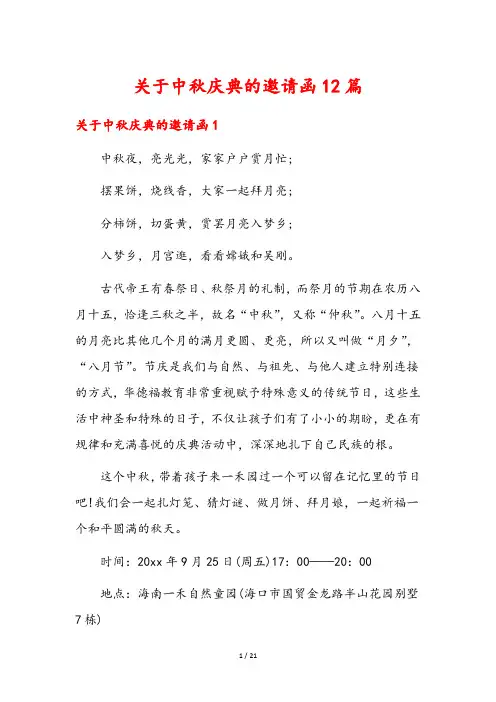 关于中秋庆典的邀请函12篇

关于中秋庆典的邀请函1

中秋夜，亮光光，家家户户赏月忙；

摆果饼，烧线香，大家一起拜月亮；

分柿饼，切蛋黄，赏罢月亮入梦乡；

入梦乡，月宫逛，看看嫦娥和吴刚。

古代帝王有春祭日、秋祭月的礼制，而祭月的节期在农历八月十五，恰逢三秋之半，故名“中秋”，又称“仲秋”。八月十五的月亮比其他几个月的满月更圆、更亮，所以又叫做“月夕”，“八月节”。节庆是我们与自然、与祖先、与他人建立特别连接的方式，华德福教育非常重视赋予特殊意义的传统节日，这些生活中神圣和特殊的日子，不仅让孩子们有了小小的期盼，更在有规律和充满喜悦的庆典活动中，深深地扎下自己民族的根。

这个中秋，带着孩子来一禾园过一个可以留在记忆里的节日吧!我们会一起扎灯笼、猜灯谜、做月饼、拜月娘，一起祈福一个和平圆满的秋天。

时间：20xx年9月25日(周五)17：00——20：00

地点：海南一禾自然童园(海口市国贸金龙路半山花园别墅7栋)

1 / 21